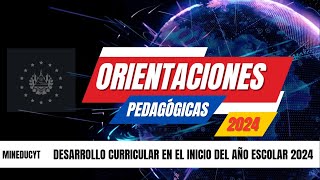 ORIENTACIONES
PEDAGÓGICAS
2024

MINEDUCYT
DESARROLLO CURRICULAR EN EL INICIO DEL AÑO ESCOLAR 2024